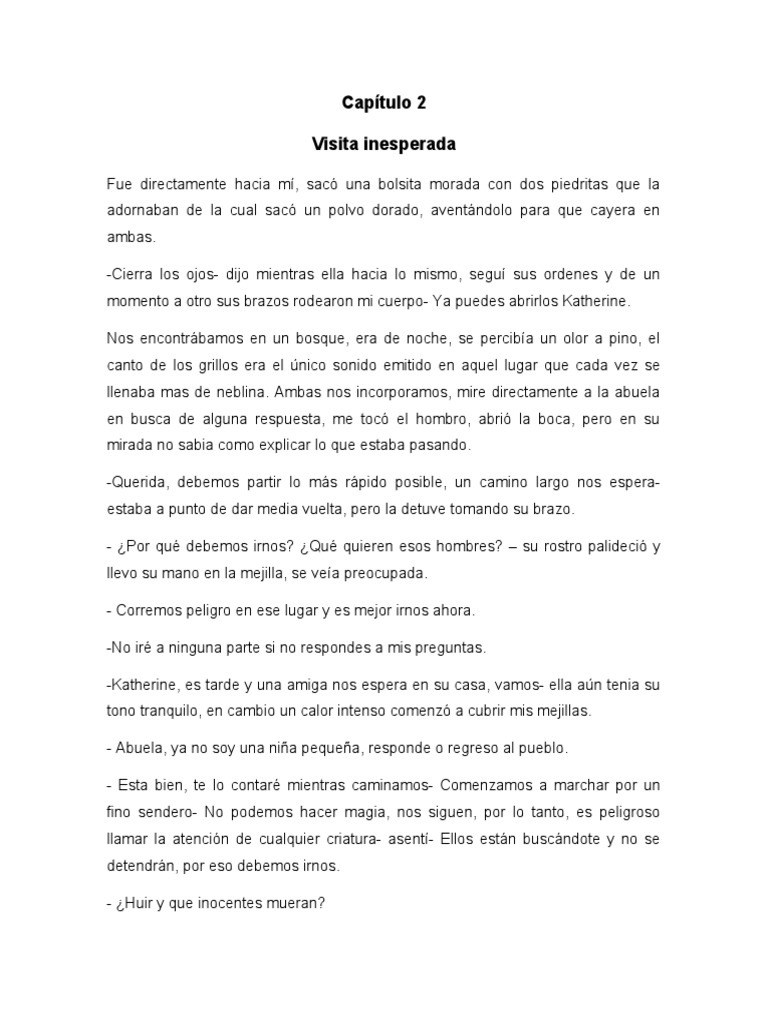 Capítulo 2

Visita inesperada

Fue directamente hacia mí, sacó una bolsita morada con dos piedritas que la adornaban de la cual sacó un polvo dorado, aventándolo para que cayera en ambas.

-Cierra los ojos- dijo mientras ella hacia lo mismo, seguí sus ordenes y de un momento a otro sus brazos rodearon mi cuerpo- Ya puedes abrirlos Katherine.

Nos encontrábamos en un bosque, era de noche, se percibía un olor a pino, el canto de los grillos era el único sonido emitido en aquel lugar que cada vez se llenaba mas de neblina. Ambas nos incorporamos, mire directamente a la abuela en busca de alguna respuesta, me tocó el hombro, abrió la boca, pero en su mirada no sabia como explicar lo que estaba pasando.

-Querida, debemos partir lo más rápido posible, un camino largo nos espera- estaba a punto de dar media vuelta, pero la detuve tomando su brazo.

- ¿Por qué debemos irnos? ¿Qué quieren esos hombres? – su rostro palideció y llevo su mano en la mejilla, se veía preocupada.

- Corremos peligro en ese lugar y es mejor irnos ahora.

-No iré a ninguna parte si no respondes a mis preguntas.

-Katherine, es tarde y una amiga nos espera en su casa, vamos- ella aún tenia su tono tranquilo, en cambio un calor intenso comenzó a cubrir mis mejillas.

- Abuela, ya no soy una niña pequeña, responde o regreso al pueblo.

- Esta bien, te lo contaré mientras caminamos- Comenzamos a marchar por un fino sendero- No podemos hacer magia, nos siguen, por lo tanto, es peligroso llamar la atención de cualquier criatura- asentí- Ellos están buscándote y no se detendrán, por eso debemos irnos.

- ¿Huir y que inocentes mueran?